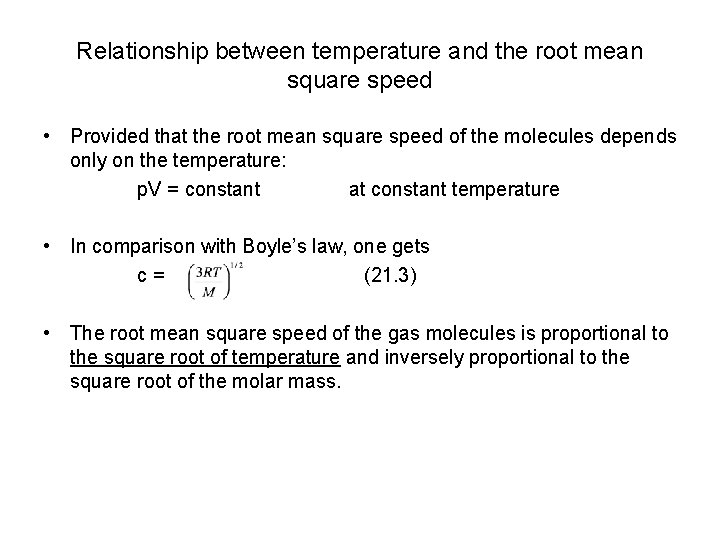 Relationship between temperature and the root mean square speed

• Provided that the root mean square speed of the molecules depends only on the temperature:

pV = constant at constant temperature

• In comparison with Boyle's law, one gets

c = $\left(\frac{3RT}{M}\right)^{1/2}$ (21.3)

• The root mean square speed of the gas molecules is proportional to the square root of temperature and inversely proportional to the square root of the molar mass.